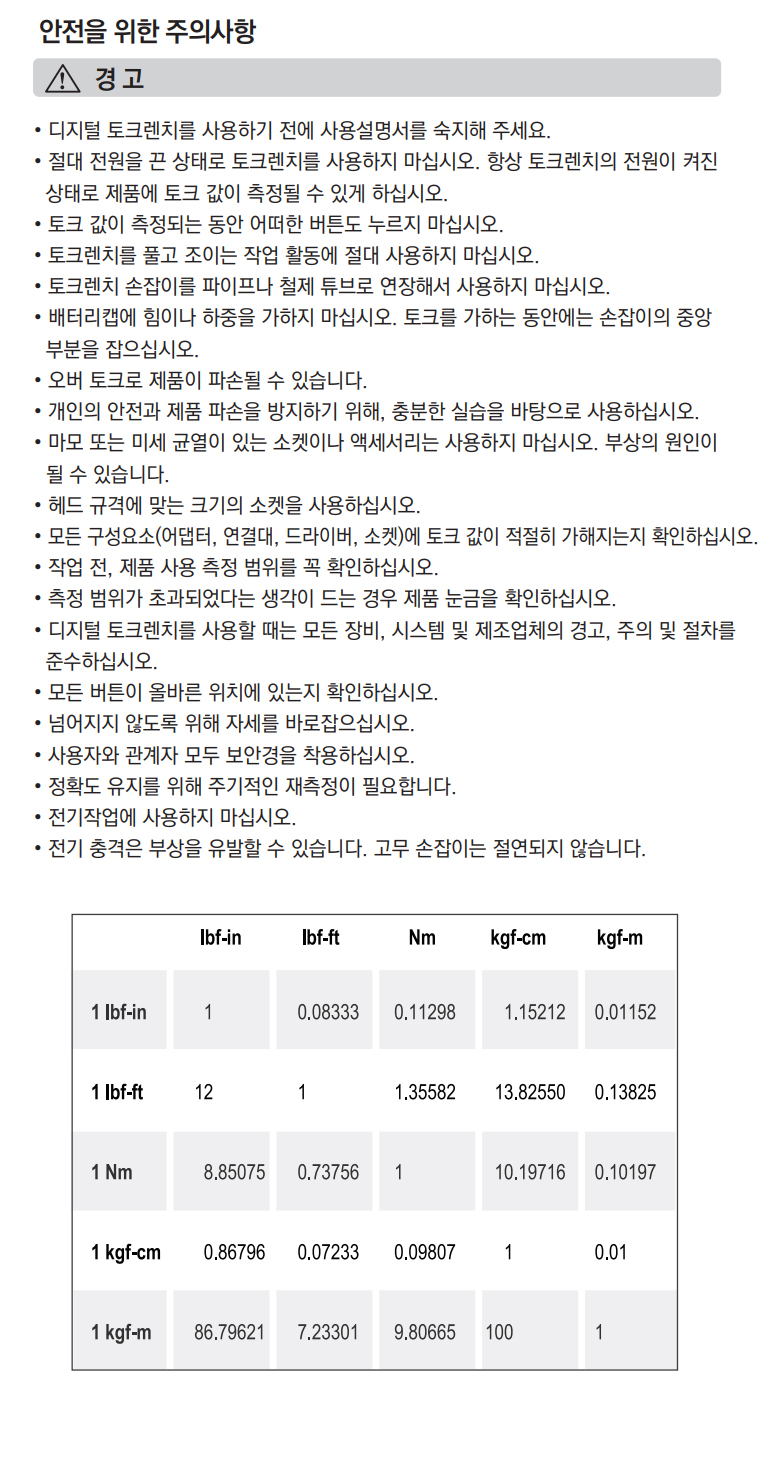 안전을 위한 주의사항

경 고

• 디지털 토크렌치를 사용하기 전에 사용설명서를 숙지해 주세요.
• 절대 전원을 끈 상태로 토크렌치를 사용하지 마십시오. 항상 토크렌치의 전원이 켜진 상태로 제품에 토크 값이 측정될 수 있게 하십시오.
• 토크 값이 측정되는 동안 어떠한 버튼도 누르지 마십시오.
• 토크렌치를 풀고 조이는 작업 활동에 절대 사용하지 마십시오.
• 토크렌치 손잡이를 파이프나 철제 튜브로 연장해서 사용하지 마십시오.
• 배터리캡에 힘이나 하중을 가하지 마십시오. 토크를 가하는 동안에는 손잡이의 중앙 부분을 잡으십시오.
• 오버 토크로 제품이 파손될 수 있습니다.
• 개인의 안전과 제품 파손을 방지하기 위해, 충분한 실습을 바탕으로 사용하십시오.
• 마모 또는 미세 균열이 있는 소켓이나 액세서리는 사용하지 마십시오. 부상의 원인이 될 수 있습니다.
• 헤드 규격에 맞는 크기의 소켓을 사용하십시오.
• 모든 구성요소(어댑터, 연결대, 드라이버, 소켓)에 토크 값이 적절히 가해지는지 확인하십시오.
• 작업 전, 제품 사용 측정 범위를 꼭 확인하십시오.
• 측정 범위가 초과되었다는 생각이 드는 경우 제품 눈금을 확인하십시오.
• 디지털 토크렌치를 사용할 때는 모든 장비, 시스템 및 제조업체의 경고, 주의 및 절차를 준수하십시오.
• 모든 버튼이 올바른 위치에 있는지 확인하십시오.
• 넘어지지 않도록 위해 자세를 바로잡으십시오.
• 사용자와 관계자 모두 보안경을 착용하십시오.
• 정확도 유지를 위해 주기적인 재측정이 필요합니다.
• 전기작업에 사용하지 마십시오.
• 전기 충격은 부상을 유발할 수 있습니다. 고무 손잡이는 절연되지 않습니다.

| | lbf-in | lbf-ft | Nm | kgf-cm | kgf-m |
|---|---|---|---|---|---|
| 1 lbf-in | 1 | 0.08333 | 0.11298 | 1.15212 | 0.01152 |
| 1 lbf-ft | 12 | 1 | 1.35582 | 13.82550 | 0.13825 |
| 1 Nm | 8.85075 | 0.73756 | 1 | 10.19716 | 0.10197 |
| 1 kgf-cm | 0.86796 | 0.07233 | 0.09807 | 1 | 0.01 |
| 1 kgf-m | 86.79621 | 7.23301 | 9.80665 | 100 | 1 |